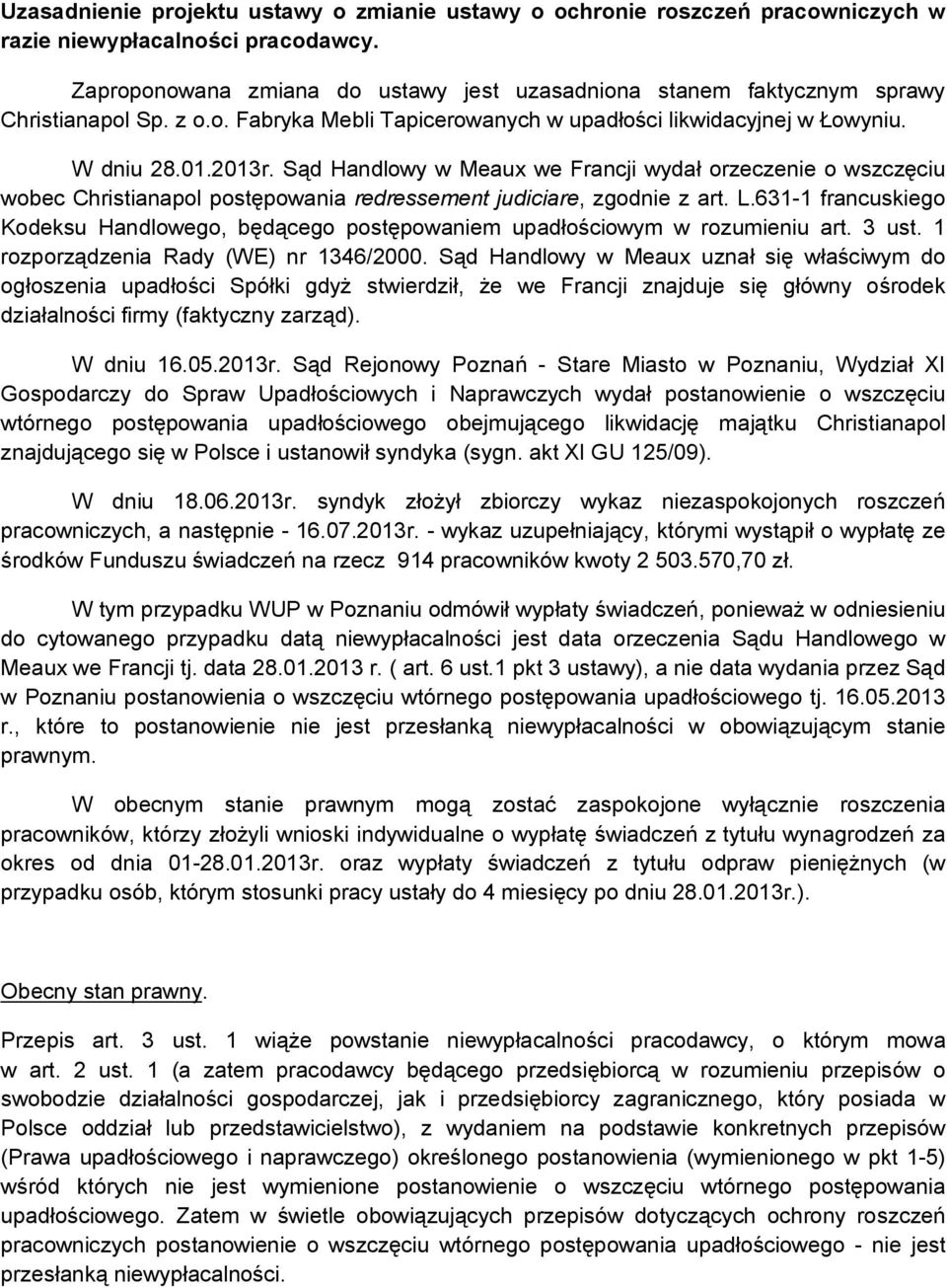 Uzasadnienie projektu ustawy o zmianie ustawy o ochronie roszczeń pracowniczych w razie niewypłacalności pracodawcy.

Zaproponowana zmiana do ustawy jest uzasadniona stanem faktycznym sprawy Christianapol Sp. z o.o. Fabryka Mebli Tapicerowanych w upadłości likwidacyjnej w Łowyniu.

W dniu 28.01.2013r. Sąd Handlowy w Meaux we Francji wydał orzeczenie o wszczęciu wobec Christianapol postępowania redressement judiciare, zgodnie z art. L.631-1 francuskiego Kodeksu Handlowego, będącego postępowaniem upadłościowym w rozumieniu art. 3 ust. 1 rozporządzenia Rady (WE) nr 1346/2000. Sąd Handlowy w Meaux uznał się właściwym do ogłoszenia upadłości Spółki gdyż stwierdził, że we Francji znajduje się główny ośrodek działalności firmy (faktyczny zarząd).

W dniu 16.05.2013r. Sąd Rejonowy Poznań - Stare Miasto w Poznaniu, Wydział XI Gospodarczy do Spraw Upadłościowych i Naprawczych wydał postanowienie o wszczęciu wtórnego postępowania upadłościowego obejmującego likwidację majątku Christianapol znajdującego się w Polsce i ustanowił syndyka (sygn. akt XI GU 125/09).

W dniu 18.06.2013r. syndyk złożył zbiorczy wykaz niezaspokojonych roszczeń pracowniczych, a następnie - 16.07.2013r. - wykaz uzupełniający, którymi wystąpił o wypłatę ze środków Funduszu świadczeń na rzecz 914 pracowników kwoty 2 503.570,70 zł.

W tym przypadku WUP w Poznaniu odmówił wypłaty świadczeń, ponieważ w odniesieniu do cytowanego przypadku datą niewypłacalności jest data orzeczenia Sądu Handlowego w Meaux we Francji tj. data 28.01.2013 r. ( art. 6 ust.1 pkt 3 ustawy), a nie data wydania przez Sąd w Poznaniu postanowienia o wszczęciu wtórnego postępowania upadłościowego tj. 16.05.2013 r., które to postanowienie nie jest przesłanką niewypłacalności w obowiązującym stanie prawnym.

W obecnym stanie prawnym mogą zostać zaspokojone wyłącznie roszczenia pracowników, którzy złożyli wnioski indywidualne o wypłatę świadczeń z tytułu wynagrodzeń za okres od dnia 01-28.01.2013r. oraz wypłaty świadczeń z tytułu odpraw pieniężnych (w przypadku osób, którym stosunki pracy ustały do 4 miesięcy po dniu 28.01.2013r.).

Obecny stan prawny.

Przepis art. 3 ust. 1 wiąże powstanie niewypłacalności pracodawcy, o którym mowa w art. 2 ust. 1 (a zatem pracodawcy będącego przedsiębiorcą w rozumieniu przepisów o swobodzie działalności gospodarczej, jak i przedsiębiorcy zagranicznego, który posiada w Polsce oddział lub przedstawicielstwo), z wydaniem na podstawie konkretnych przepisów (Prawa upadłościowego i naprawczego) określonego postanowienia (wymienionego w pkt 1-5) wśród których nie jest wymienione postanowienie o wszczęciu wtórnego postępowania upadłościowego. Zatem w świetle obowiązujących przepisów dotyczących ochrony roszczeń pracowniczych postanowienie o wszczęciu wtórnego postępowania upadłościowego - nie jest przesłanką niewypłacalności.